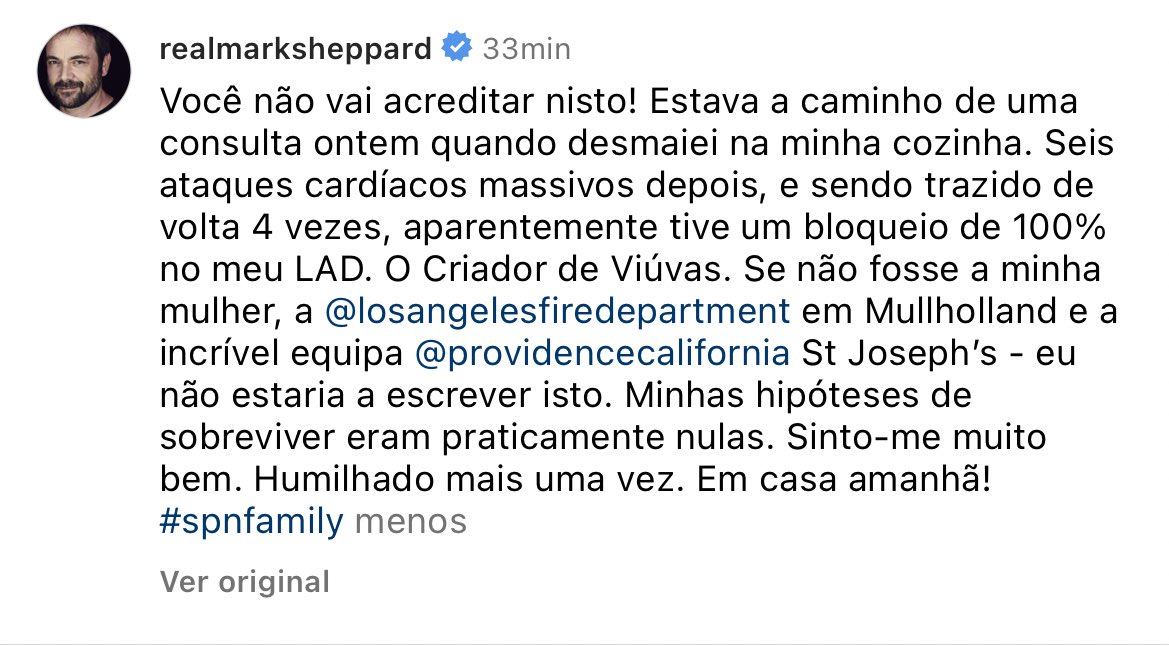 realmarksheppard 33min

Você não vai acreditar nisto! Estava a caminho de uma consulta ontem quando desmaiei na minha cozinha. Seis ataques cardíacos massivos depois, e sendo trazido de volta 4 vezes, aparentemente tive um bloqueio de 100% no meu LAD. O Criador de Viúvas. Se não fosse a minha mulher, a @losangelesfiredepartment em Mullholland e a incrível equipa @providencecalifornia St Joseph's - eu não estaria a escrever isto. Minhas hipóteses de sobreviver eram praticamente nulas. Sinto-me muito bem. Humilhado mais uma vez. Em casa amanhã! #spnfamily menos

Ver original